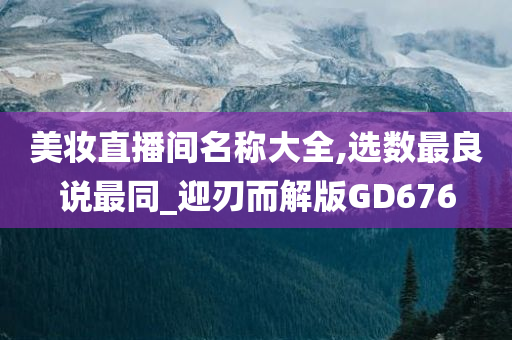 美妆直播间名称大全,选数最良说最同_迎刃而解版GD676